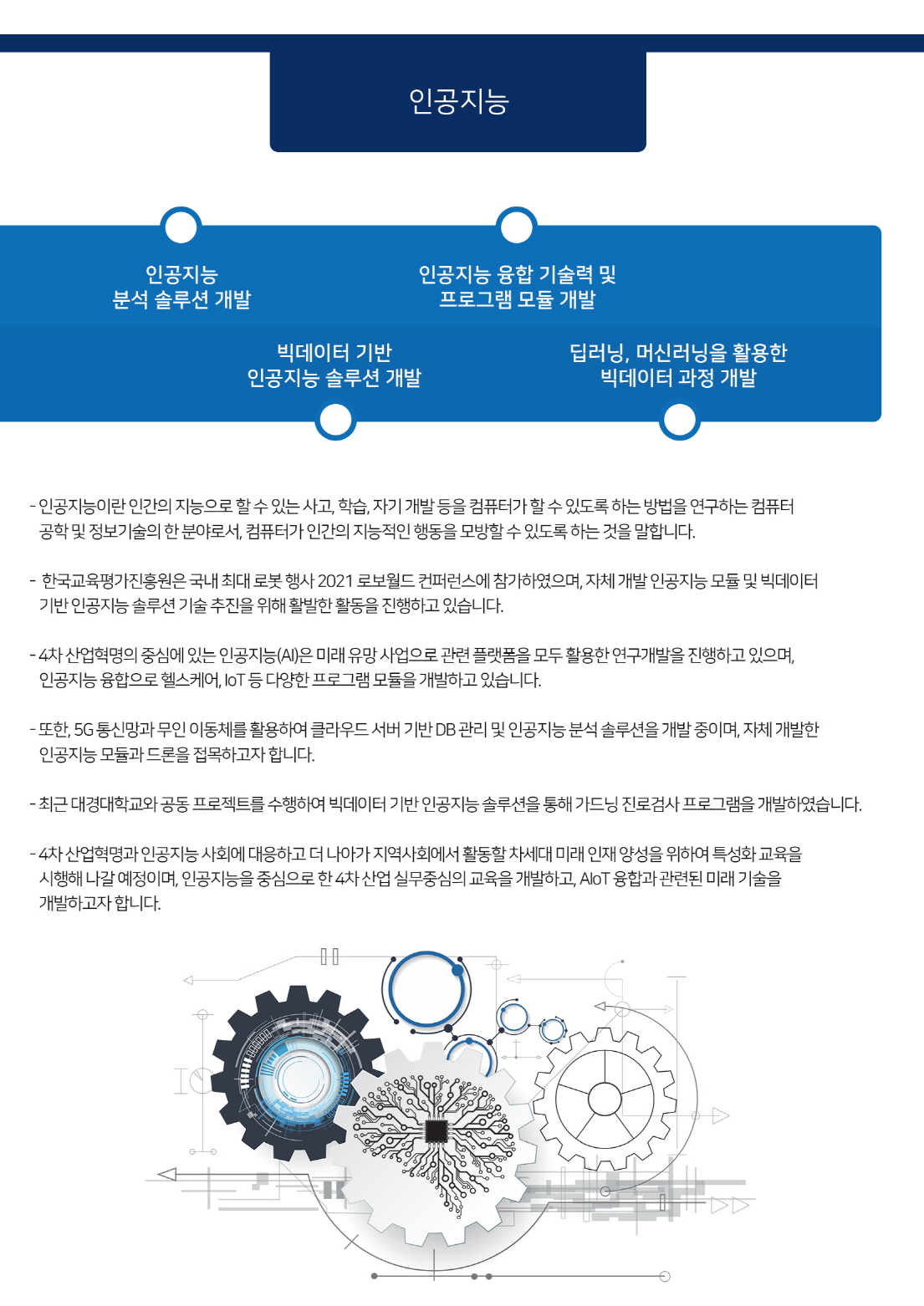 인공지능

인공지능
분석 솔루션 개발

인공지능 융합 기술력 및
프로그램 모듈 개발

빅데이터 기반
인공지능 솔루션 개발

딥러닝, 머신러닝을 활용한
빅데이터 과정 개발

- 인공지능이란 인간의 지능으로 할 수 있는 사고, 학습, 자기 개발 등을 컴퓨터가 할 수 있도록 하는 방법을 연구하는 컴퓨터 공학 및 정보기술의 한 분야로서, 컴퓨터가 인간의 지능적인 행동을 모방할 수 있도록 하는 것을 말합니다.

- 한국교육평가진흥원은 국내 최대 로봇 행사 2021 로보월드 컨퍼런스에 참가하였으며, 자체 개발 인공지능 모듈 및 빅데이터 기반 인공지능 솔루션 기술 추진을 위해 활발한 활동을 진행하고 있습니다.

- 4차 산업혁명의 중심에 있는 인공지능(AI)은 미래 유망 사업으로 관련 플랫폼을 모두 활용한 연구개발을 진행하고 있으며, 인공지능 융합으로 헬스케어, IoT 등 다양한 프로그램 모듈을 개발하고 있습니다.

- 또한, 5G 통신망과 무인 이동체를 활용하여 클라우드 서버 기반 DB 관리 및 인공지능 분석 솔루션을 개발 중이며, 자체 개발한 인공지능 모듈과 드론을 접목하고자 합니다.

- 최근 대경대학교와 공동 프로젝트를 수행하여 빅데이터 기반 인공지능 솔루션을 통해 가드닝 진로검사 프로그램을 개발하였습니다.

- 4차 산업혁명과 인공지능 사회에 대응하고 더 나아가 지역사회에서 활동할 차세대 미래 인재 양성을 위하여 특성화 교육을 시행해 나갈 예정이며, 인공지능을 중심으로 한 4차 산업 실무중심의 교육을 개발하고, AIoT 융합과 관련된 미래 기술을 개발하고자 합니다.